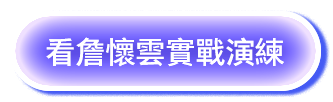 看詹懷雲實戰演練